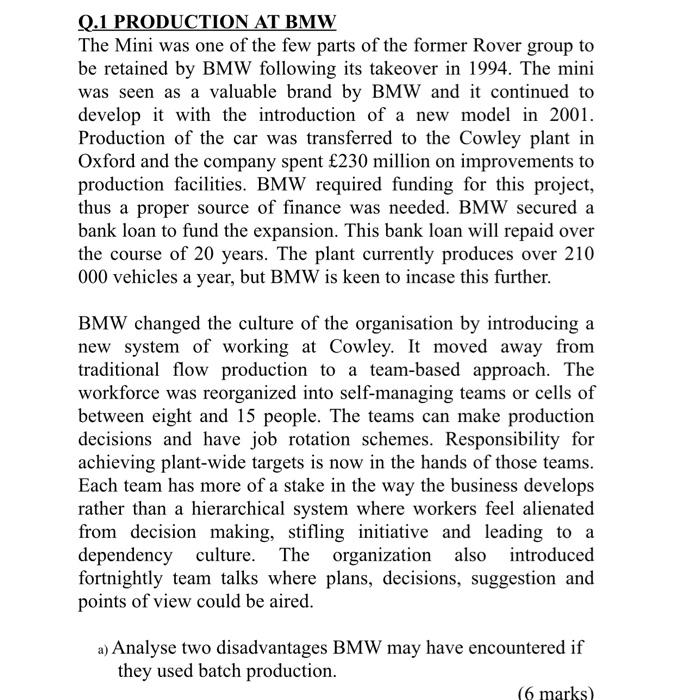 Q.1 PRODUCTION AT BMW

The Mini was one of the few parts of the former Rover group to be retained by BMW following its takeover in 1994. The mini was seen as a valuable brand by BMW and it continued to develop it with the introduction of a new model in 2001. Production of the car was transferred to the Cowley plant in Oxford and the company spent £230 million on improvements to production facilities. BMW required funding for this project, thus a proper source of finance was needed. BMW secured a bank loan to fund the expansion. This bank loan will repaid over the course of 20 years. The plant currently produces over 210 000 vehicles a year, but BMW is keen to incase this further.

BMW changed the culture of the organisation by introducing a new system of working at Cowley. It moved away from traditional flow production to a team-based approach. The workforce was reorganized into self-managing teams or cells of between eight and 15 people. The teams can make production decisions and have job rotation schemes. Responsibility for achieving plant-wide targets is now in the hands of those teams. Each team has more of a stake in the way the business develops rather than a hierarchical system where workers feel alienated from decision making, stifling initiative and leading to a dependency culture. The organization also introduced fortnightly team talks where plans, decisions, suggestion and points of view could be aired.

a) Analyse two disadvantages BMW may have encountered if they used batch production.

(6 marks)